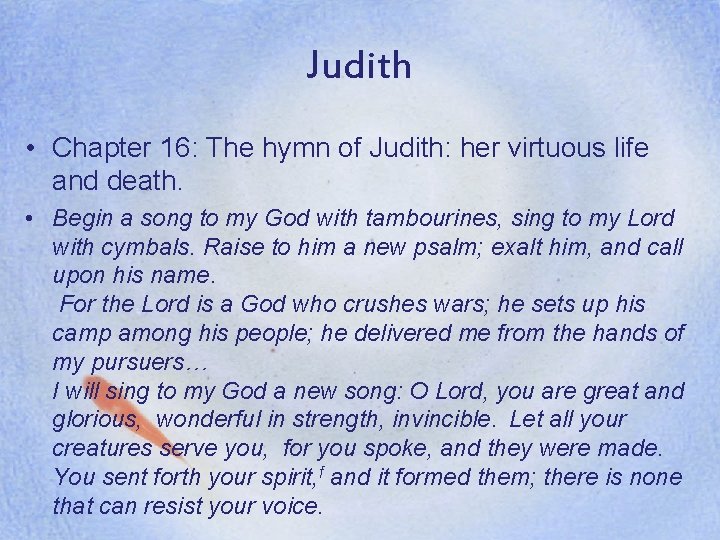 Judith

• Chapter 16: The hymn of Judith: her virtuous life and death.

• Begin a song to my God with tambourines, sing to my Lord with cymbals. Raise to him a new psalm; exalt him, and call upon his name.
For the Lord is a God who crushes wars; he sets up his camp among his people; he delivered me from the hands of my pursuers…
I will sing to my God a new song: O Lord, you are great and glorious, wonderful in strength, invincible. Let all your creatures serve you, for you spoke, and they were made. You sent forth your spirit,$^{f}$ and it formed them; there is none that can resist your voice.